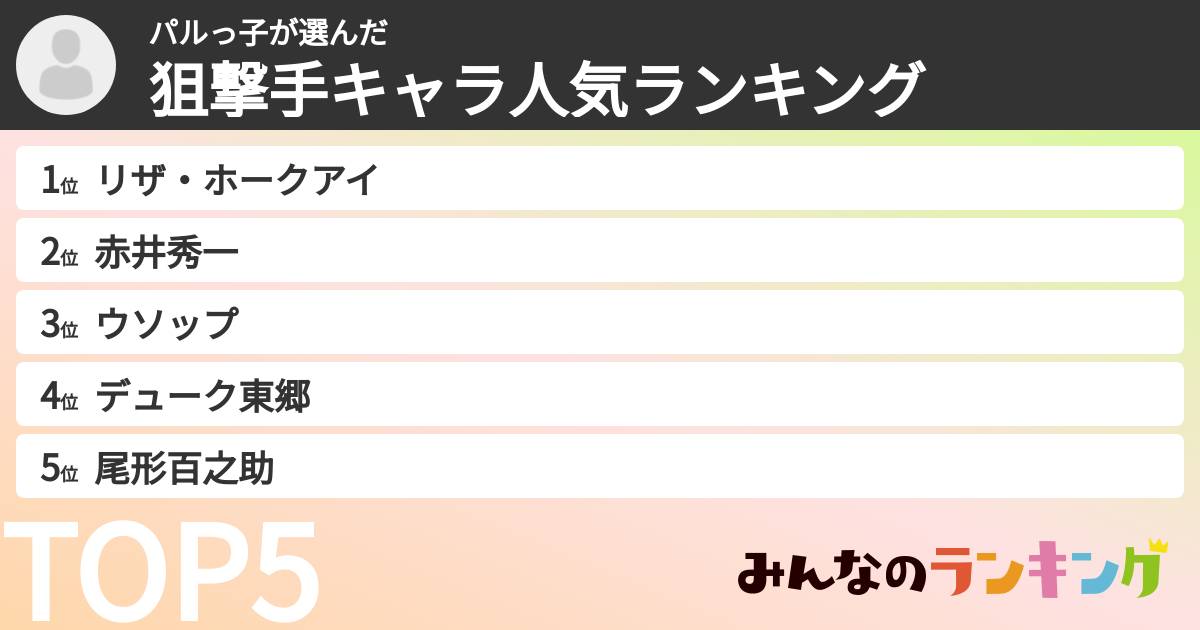 パルっ子が選んだ
狙撃手キャラ人気ランキング

1位 リザ・ホークアイ
2位 赤井秀一
3位 ウソップ
4位 デューク東郷
5位 尾形百之助

TOP5

みんなのランキング